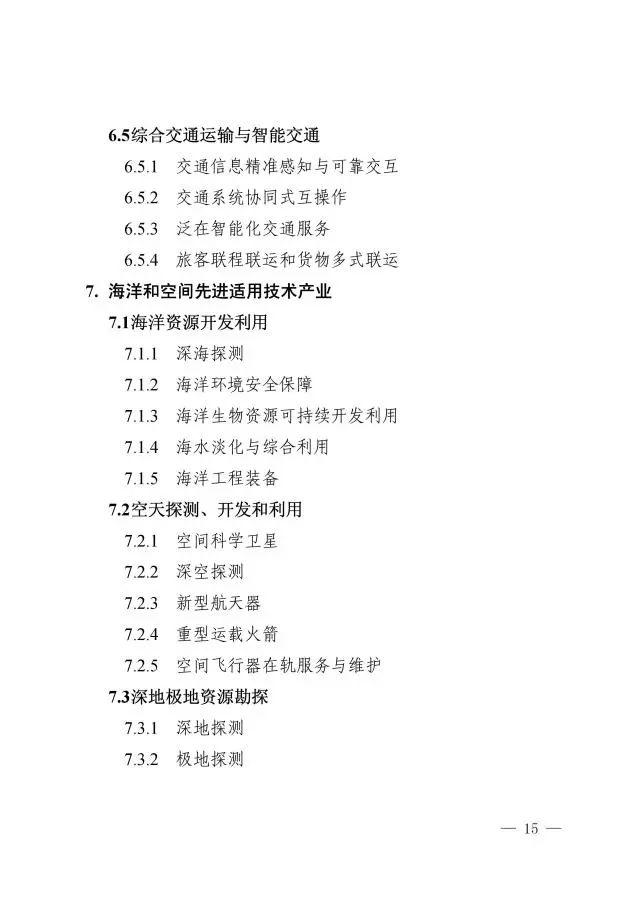 6.5综合交通运输与智能交通

6.5.1 交通信息精准感知与可靠交互

6.5.2 交通系统协同式互操作

6.5.3 泛在智能化交通服务

6.5.4 旅客联程联运和货物多式联运

7. 海洋和空间先进适用技术产业

7.1海洋资源开发利用

7.1.1 深海探测

7.1.2 海洋环境安全保障

7.1.3 海洋生物资源可持续开发利用

7.1.4 海水淡化与综合利用

7.1.5 海洋工程装备

7.2空天探测、开发和利用

7.2.1 空间科学卫星

7.2.2 深空探测

7.2.3 新型航天器

7.2.4 重型运载火箭

7.2.5 空间飞行器在轨服务与维护

7.3深地极地资源勘探

7.3.1 深地探测

7.3.2 极地探测

— 15 —